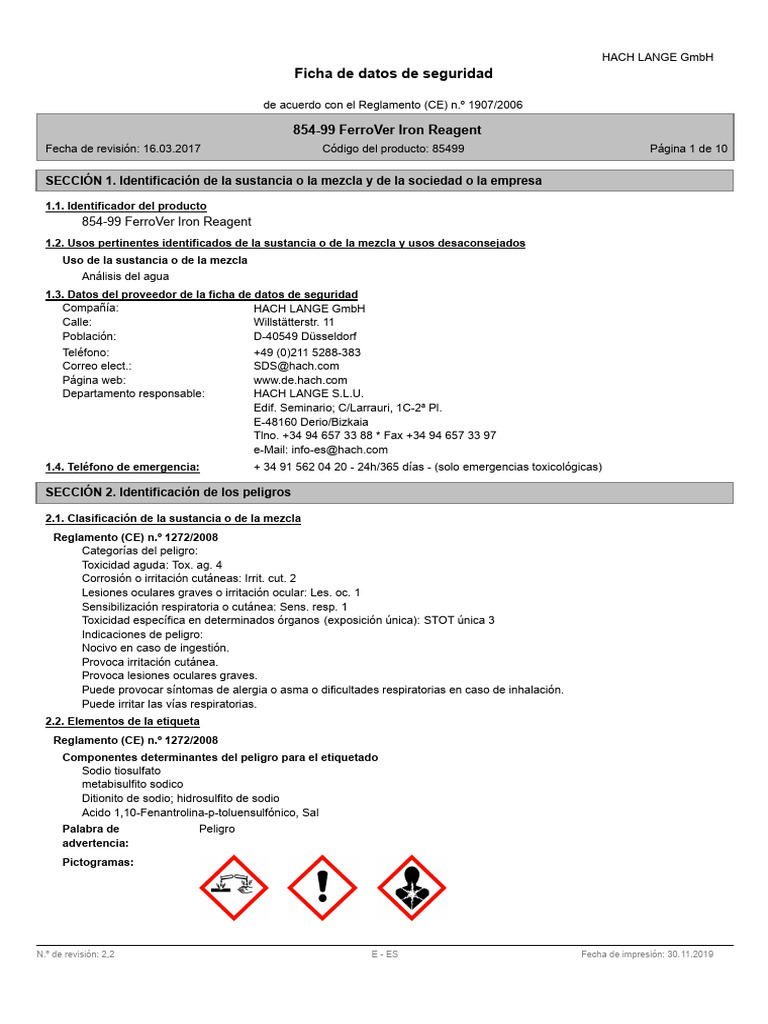 HACH LANGE GmbH

Ficha de datos de seguridad

de acuerdo con el Reglamento (CE) n.º 1907/2006

854-99 FerroVer Iron Reagent

Fecha de revisión: 16.03.2017 Código del producto: 85499 Página 1 de 10

SECCIÓN 1. Identificación de la sustancia o la mezcla y de la sociedad o la empresa

1.1. Identificador del producto
854-99 FerroVer Iron Reagent

1.2. Usos pertinentes identificados de la sustancia o de la mezcla y usos desaconsejados

Uso de la sustancia o de la mezcla
Análisis del agua

1.3. Datos del proveedor de la ficha de datos de seguridad

Compañía: HACH LANGE GmbH
Calle: Willstätterstr. 11
Población: D-40549 Düsseldorf
Teléfono: +49 (0)211 5288-383
Correo elect.: SDS@hach.com
Página web: www.de.hach.com
Departamento responsable: HACH LANGE S.L.U.
Edif. Seminario; C/Larrauri, 1C-2ª Pl.
E-48160 Derio/Bizkaia
Tlno. +34 94 657 33 88 * Fax +34 94 657 33 97
e-Mail: info-es@hach.com

1.4. Teléfono de emergencia: + 34 91 562 04 20 - 24h/365 días - (solo emergencias toxicológicas)

SECCIÓN 2. Identificación de los peligros

2.1. Clasificación de la sustancia o de la mezcla

Reglamento (CE) n.º 1272/2008
Categorías del peligro:
Toxicidad aguda: Tox. ag. 4
Corrosión o irritación cutáneas: Irrit. cut. 2
Lesiones oculares graves o irritación ocular: Les. oc. 1
Sensibilización respiratoria o cutánea: Sens. resp. 1
Toxicidad específica en determinados órganos (exposición única): STOT única 3
Indicaciones de peligro:
Nocivo en caso de ingestión.
Provoca irritación cutánea.
Provoca lesiones oculares graves.
Puede provocar síntomas de alergia o asma o dificultades respiratorias en caso de inhalación.
Puede irritar las vías respiratorias.

2.2. Elementos de la etiqueta

Reglamento (CE) n.º 1272/2008

Componentes determinantes del peligro para el etiquetado
Sodio tiosulfato
metabisulfito sodico
Ditionito de sodio; hidrosulfito de sodio
Acido 1,10-Fenantrolina-p-toluensulfónico, Sal

Palabra de advertencia: Peligro

Pictogramas:

N.º de revisión: 2,2 E - ES Fecha de impresión: 30.11.2019